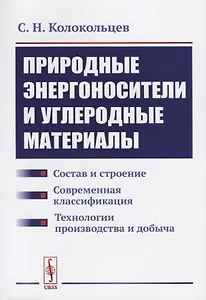 С. Н. Колокольцев

ПРИРОДНЫЕ ЭНЕРГОНОСИТЕЛИ И УГЛЕРОДНЫЕ МАТЕРИАЛЫ

Состав и строение

Современная классификация

Технологии производства и добыча

URSS